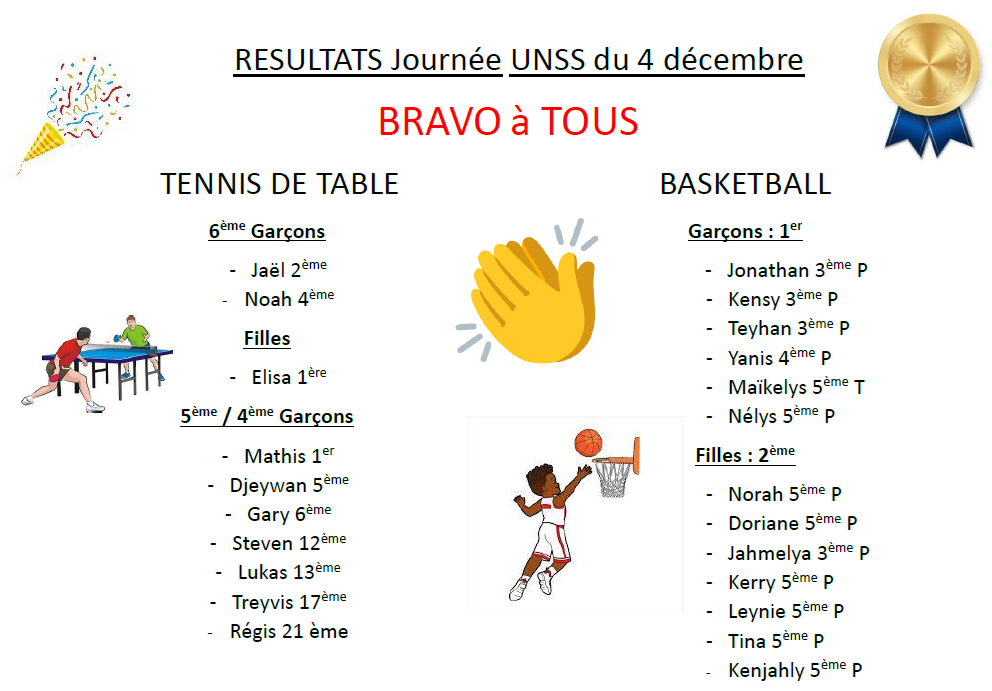 RESULTATS Journée UNSS du 4 décembre

BRAVO à TOUS

TENNIS DE TABLE

6ème Garçons

- Jaël 2ème
- Noah 4ème

Filles

- Elisa 1ère

5ème / 4ème Garçons

- Mathis 1er
- Djeywan 5ème
- Gary 6ème
- Steven 12ème
- Lukas 13ème
- Treyvis 17ème
- Régis 21 ème

BASKETBALL

Garçons : 1er

- Jonathan 3ème P
- Kensy 3ème P
- Teyhan 3ème P
- Yanis 4ème P
- Maïkelys 5ème T
- Nélys 5ème P

Filles : 2ème

- Norah 5ème P
- Doriane 5ème P
- Jahmelya 3ème P
- Kerry 5ème P
- Leynie 5ème P
- Tina 5ème P
- Kenjahly 5ème P